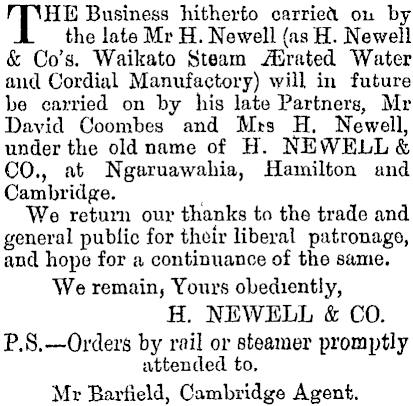 THE Business hitherto carried on by the late Mr H. Newell (as H. Newell & Co's. Waikato Steam Ærated Water and Cordial Manufactory) will in future be carried on by his late Partners, Mr David Coombes and Mrs H. Newell, under the old name of H. NEWELL & CO., at Ngaruawahia, Hamilton and Cambridge.

We return our thanks to the trade and general public for their liberal patronage, and hope for a continuance of the same.

We remain, Yours obediently,

H. NEWELL & CO.

P.S.—Orders by rail or steamer promptly attended to.

Mr Barfield, Cambridge Agent.